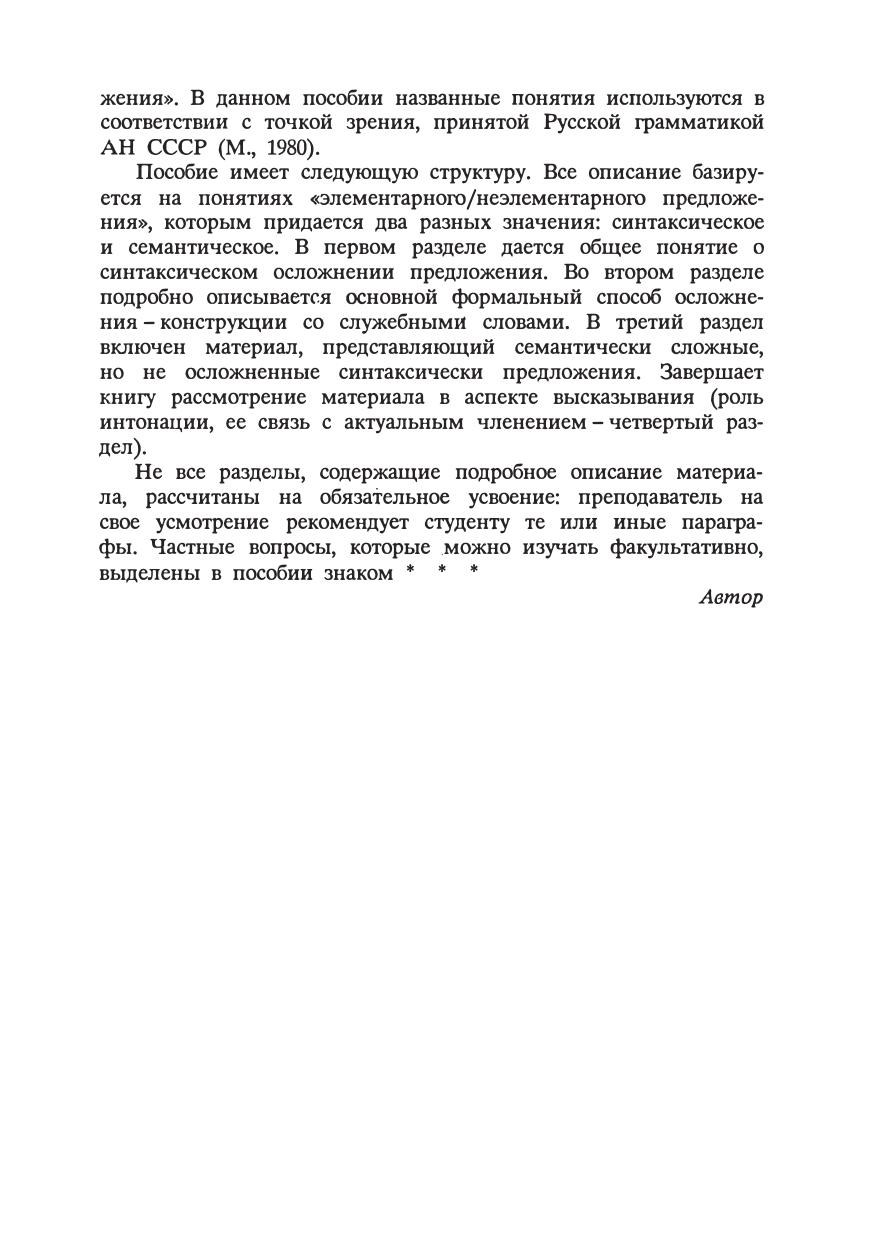 жения». В данном пособии названные понятия используются в соответствии с точкой зрения, принятой Русской грамматикой АН СССР (М., 1980).

Пособие имеет следующую структуру. Все описание базируется на понятиях «элементарного/неэлементарного предложения», которым придается два разных значения: синтаксическое и семантическое. В первом разделе дается общее понятие о синтаксическом осложнении предложения. Во втором разделе подробно описывается основной формальный способ осложнения – конструкции со служебными словами. В третий раздел включен материал, представляющий семантически сложные, но не осложненные синтаксически предложения. Завершает книгу рассмотрение материала в аспекте высказывания (роль интонации, ее связь с актуальным членением – четвертый раздел).

Не все разделы, содержащие подробное описание материала, рассчитаны на обязательное усвоение: преподаватель на свое усмотрение рекомендует студенту те или иные параграфы. Частные вопросы, которые можно изучать факультативно, выделены в пособии знаком * * *

Автор